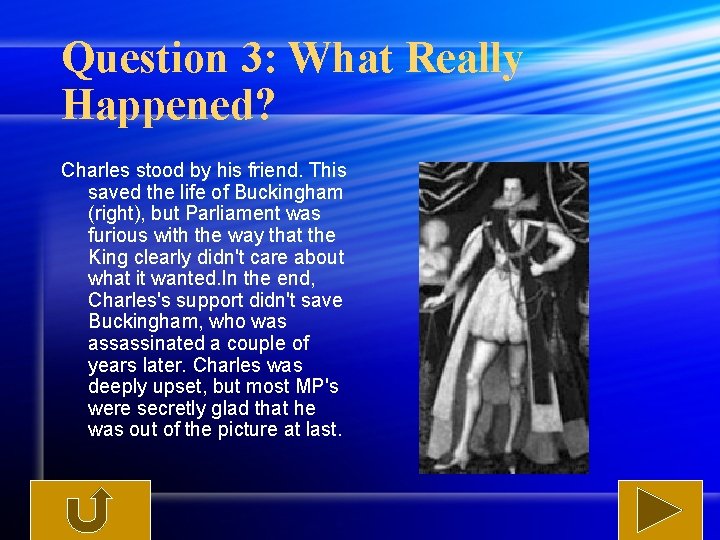 Question 3: What Really Happened?

Charles stood by his friend. This saved the life of Buckingham (right), but Parliament was furious with the way that the King clearly didn't care about what it wanted.In the end, Charles's support didn't save Buckingham, who was assassinated a couple of years later. Charles was deeply upset, but most MP's were secretly glad that he was out of the picture at last.